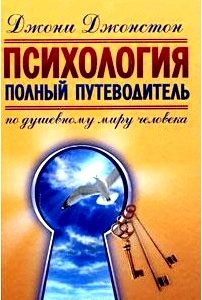 Джони Джонстон

ПСИХОЛОГИЯ
ПОЛНЫЙ ПУТЕВОДИТЕЛЬ

по душевному миру человека